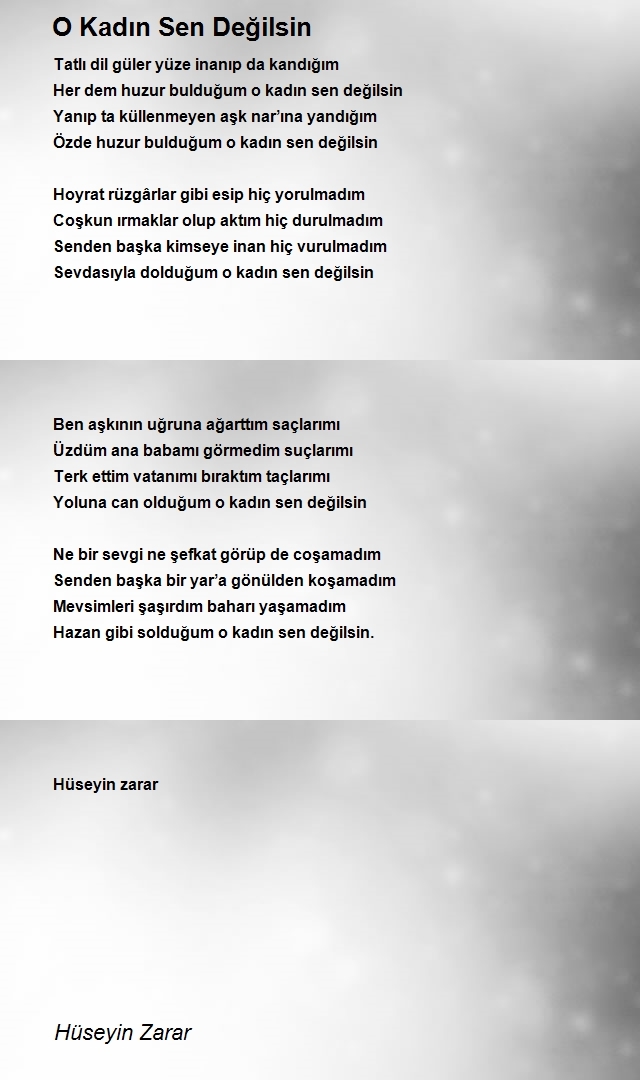 O Kadın Sen Değilsin

Tatlı dil güler yüze inanıp da kandığım
Her dem huzur bulduğum o kadın sen değilsin
Yanıp ta küllenmeyen aşk nar'ına yandığım
Özde huzur bulduğum o kadın sen değilsin

Hoyrat rüzgârlar gibi esip hiç yorulmadım
Coşkun ırmaklar olup aktım hiç durulmadım
Senden başka kimseye inan hiç vurulmadım
Sevdasıyla dolduğum o kadın sen değilsin

Ben aşkının uğruna ağarttım saçlarımı
Üzdüm ana babamı görmedim suçlarımı
Terk ettim vatanımı bıraktım taçlarımı
Yoluna can olduğum o kadın sen değilsin

Ne bir sevgi ne şefkat görüp de coşamadım
Senden başka bir yar'a gönülden koşamadım
Mevsimleri şaşırdım baharı yaşamadım
Hazan gibi solduğum o kadın sen değilsin.

Hüseyin zarar

Hüseyin Zarar